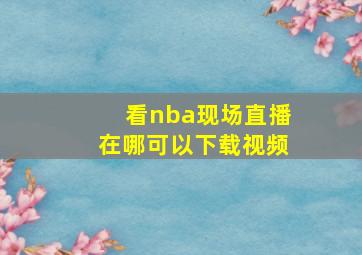 看nba现场直播
在哪可以下载视频